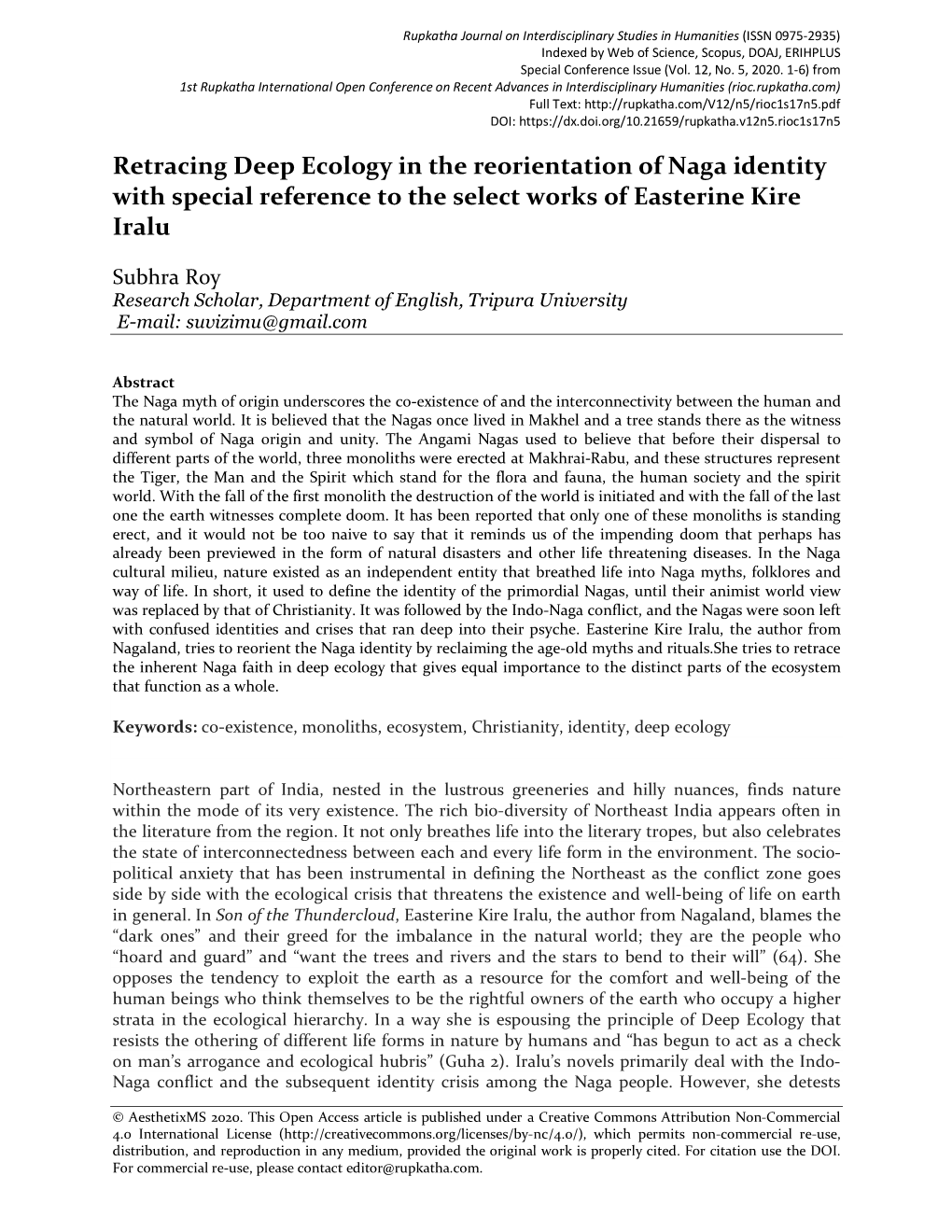 Rupkatha Journal on Interdisciplinary Studies in Humanities (ISSN 0975-2935)
Indexed by Web of Science, Scopus, DOAJ, ERIHPLUS
Special Conference Issue (Vol. 12, No. 5, 2020. 1-6) from
1st Rupkatha International Open Conference on Recent Advances in Interdisciplinary Humanities (rioc.rupkatha.com)
Full Text: http://rupkatha.com/V12/n5/rioc1s17n5.pdf
DOI: https://dx.doi.org/10.21659/rupkatha.v12n5.rioc1s17n5

Retracing Deep Ecology in the reorientation of Naga identity with special reference to the select works of Easterine Kire Iralu

Subhra Roy
Research Scholar, Department of English, Tripura University
E-mail: suvizimu@gmail.com

Abstract
The Naga myth of origin underscores the co-existence of and the interconnectivity between the human and the natural world. It is believed that the Nagas once lived in Makhel and a tree stands there as the witness and symbol of Naga origin and unity. The Angami Nagas used to believe that before their dispersal to different parts of the world, three monoliths were erected at Makhrai-Rabu, and these structures represent the Tiger, the Man and the Spirit which stand for the flora and fauna, the human society and the spirit world. With the fall of the first monolith the destruction of the world is initiated and with the fall of the last one the earth witnesses complete doom. It has been reported that only one of these monoliths is standing erect, and it would not be too naive to say that it reminds us of the impending doom that perhaps has already been previewed in the form of natural disasters and other life threatening diseases. In the Naga cultural milieu, nature existed as an independent entity that breathed life into Naga myths, folklores and way of life. In short, it used to define the identity of the primordial Nagas, until their animist world view was replaced by that of Christianity. It was followed by the Indo-Naga conflict, and the Nagas were soon left with confused identities and crises that ran deep into their psyche. Easterine Kire Iralu, the author from Nagaland, tries to reorient the Naga identity by reclaiming the age-old myths and rituals.She tries to retrace the inherent Naga faith in deep ecology that gives equal importance to the distinct parts of the ecosystem that function as a whole.

Keywords: co-existence, monoliths, ecosystem, Christianity, identity, deep ecology

Northeastern part of India, nested in the lustrous greeneries and hilly nuances, finds nature within the mode of its very existence. The rich bio-diversity of Northeast India appears often in the literature from the region. It not only breathes life into the literary tropes, but also celebrates the state of interconnectedness between each and every life form in the environment. The socio-political anxiety that has been instrumental in defining the Northeast as the conflict zone goes side by side with the ecological crisis that threatens the existence and well-being of life on earth in general. In Son of the Thundercloud, Easterine Kire Iralu, the author from Nagaland, blames the “dark ones” and their greed for the imbalance in the natural world; they are the people who “hoard and guard” and “want the trees and rivers and the stars to bend to their will” (64). She opposes the tendency to exploit the earth as a resource for the comfort and well-being of the human beings who think themselves to be the rightful owners of the earth who occupy a higher strata in the ecological hierarchy. In a way she is espousing the principle of Deep Ecology that resists the othering of different life forms in nature by humans and “has begun to act as a check on man’s arrogance and ecological hubris” (Guha 2). Iralu’s novels primarily deal with the Indo-Naga conflict and the subsequent identity crisis among the Naga people. However, she detests

© AesthetixMS 2020. This Open Access article is published under a Creative Commons Attribution Non-Commercial 4.0 International License (http://creativecommons.org/licenses/by-nc/4.0/), which permits non-commercial re-use, distribution, and reproduction in any medium, provided the original work is properly cited. For citation use the DOI. For commercial re-use, please contact editor@rupkatha.com.